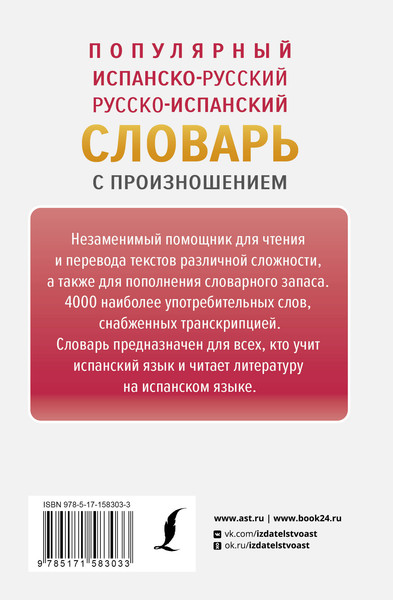 ПОПУЛЯРНЫЙ
ИСПАНСКО-РУССКИЙ
РУССКО-ИСПАНСКИЙ
СЛОВАРЬ
С ПРОИЗНОШЕНИЕМ

Незаменимый помощник для чтения и перевода текстов различной сложности, а также для пополнения словарного запаса. 4000 наиболее употребительных слов, снабженных транскрипцией. Словарь предназначен для всех, кто учит испанский язык и читает литературу на испанском языке.

ISBN 978-5-17-158303-3
9 785171 583033

www.ast.ru | www.book24.ru
vk.com/izdatelstvoast
ok.ru/izdatelstvoast